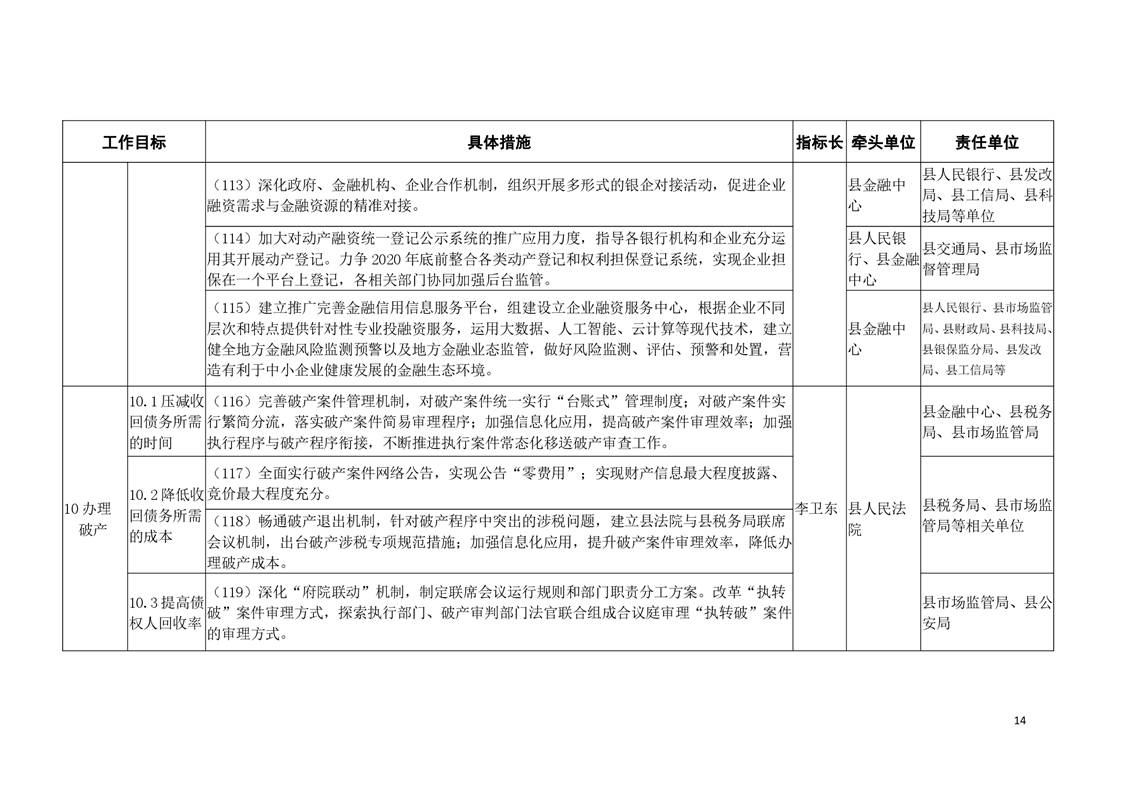 | 工作目标 | | 具体措施 | 指标长 | 牵头单位 | 责任单位 |
|---|---|---|---|---|---|
| | | （113）深化政府、金融机构、企业合作机制，组织开展多形式的银企对接活动，促进企业融资需求与金融资源的精准对接。 | | 县金融中心 | 县人民银行、县发改局、县工信局、县科技局等单位 |
| | | （114）加大对动产融资统一登记公示系统的推广应用力度，指导各银行机构和企业充分运用其开展动产登记。力争 2020 年底前整合各类动产登记和权利担保登记系统，实现企业担保在一个平台上登记，各相关部门协同加强后台监管。 | | 县人民银行、县金融中心 | 县交通局、县市场监督管理局 |
| | | （115）建立推广完善金融信用信息服务平台，组建设立企业融资服务中心，根据企业不同层次和特点提供针对性专业投融资服务，运用大数据、人工智能、云计算等现代技术，建立健全地方金融风险监测预警以及地方金融业态监管，做好风险监测、评估、预警和处置，营造有利于中小企业健康发展的金融生态环境。 | | 县金融中心 | 县人民银行、县市场监管局、县财政局、县科技局、县银保监分局、县发改局、县工信局等 |
| 10 办理破产 | 10.1 压减收回债务所需的时间 | （116）完善破产案件管理机制，对破产案件统一实行“台账式”管理制度；对破产案件实行繁简分流，落实破产案件简易审理程序；加强信息化应用，提高破产案件审理效率；加强执行程序与破产程序衔接，不断推进执行案件常态化移送破产审查工作。 | 李卫东 | 县人民法院 | 县金融中心、县税务局、县市场监管局 |
| | 10.2 降低收回债务所需的成本 | （117）全面实行破产案件网络公告，实现公告“零费用”；实现财产信息最大程度披露、竞价最大程度充分。 | | | 县税务局、县市场监管局等相关单位 |
| | | （118）畅通破产退出机制，针对破产程序中突出的涉税问题，建立县法院与县税务局联席会议机制，出台破产涉税专项规范措施；加强信息化应用，提升破产案件审理效率，降低办理破产成本。 | | | |
| | 10.3 提高债权人回收率 | （119）深化“府院联动”机制，制定联席会议运行规则和部门职责分工方案。改革“执转破”案件审理方式，探索执行部门、破产审判部门法官联合组成合议庭审理“执转破”案件的审理方式。 | | | 县市场监管局、县公安局 |

14